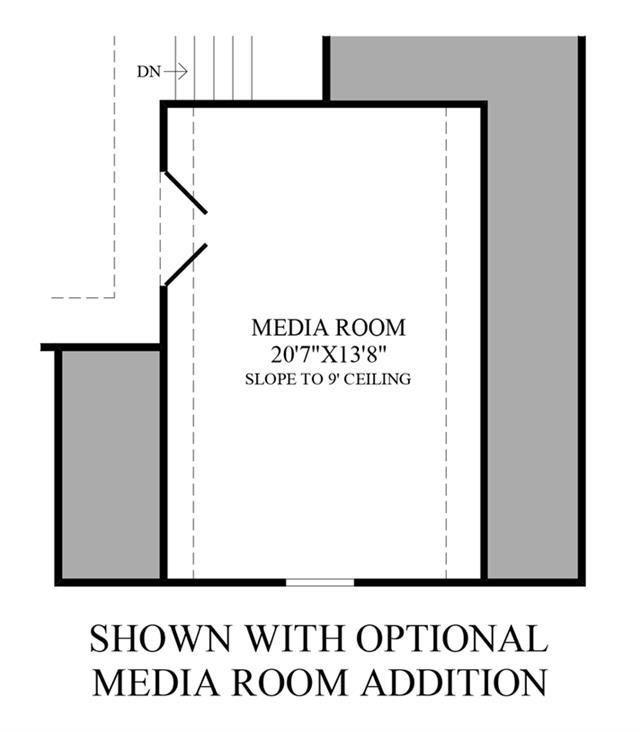 DN

MEDIA ROOM
20'7"X13'8"
SLOPE TO 9' CEILING

SHOWN WITH OPTIONAL
MEDIA ROOM ADDITION